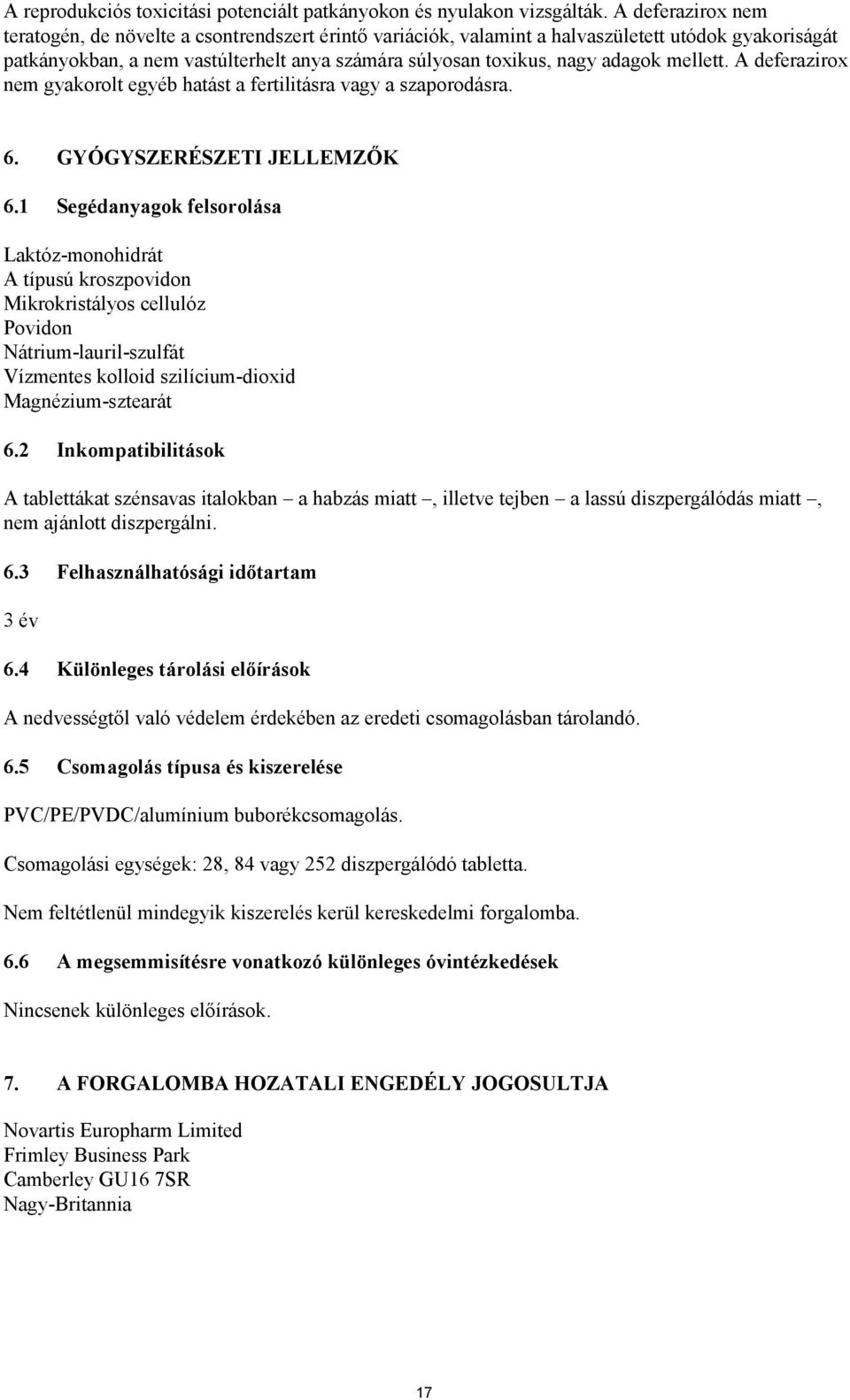 A reprodukciós toxicitási potenciált patkányokon és nyulakon vizsgálták. A deferazirox nem teratogén, de növelte a csontrendszert érintő variációk, valamint a halvaszületett utódok gyakoriságát patkányokban, a nem vastúlterhelt anya számára súlyosan toxikus, nagy adagok mellett. A deferazirox nem gyakorolt egyéb hatást a fertilitásra vagy a szaporodásra.

6. GYÓGYSZERÉSZETI JELLEMZŐK

6.1 Segédanyagok felsorolása

Laktóz-monohidrát
A típusú kroszpovidon
Mikrokristályos cellulóz
Povidon
Nátrium-lauril-szulfát
Vízmentes kolloid szilícium-dioxid
Magnézium-sztearát

6.2 Inkompatibilitások

A tablettákat szénsavas italokban – a habzás miatt –, illetve tejben – a lassú diszpergálódás miatt –, nem ajánlott diszpergálni.

6.3 Felhasználhatósági időtartam

3 év

6.4 Különleges tárolási előírások

A nedvességtől való védelem érdekében az eredeti csomagolásban tárolandó.

6.5 Csomagolás típusa és kiszerelése

PVC/PE/PVDC/alumínium buborékcsomagolás.

Csomagolási egységek: 28, 84 vagy 252 diszpergálódó tabletta.

Nem feltétlenül mindegyik kiszerelés kerül kereskedelmi forgalomba.

6.6 A megsemmisítésre vonatkozó különleges óvintézkedések

Nincsenek különleges előírások.

7. A FORGALOMBA HOZATALI ENGEDÉLY JOGOSULTJA

Novartis Europharm Limited
Frimley Business Park
Camberley GU16 7SR
Nagy-Britannia

17